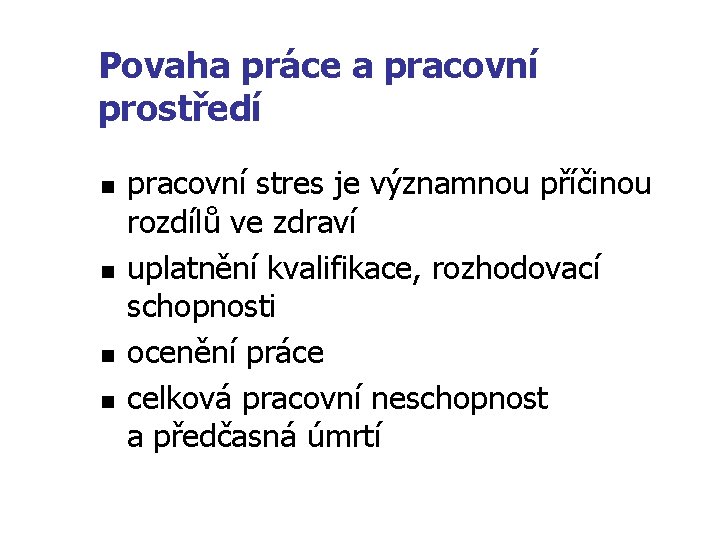 Povaha práce a pracovní prostředí

• pracovní stres je významnou příčinou rozdílů ve zdraví
• uplatnění kvalifikace, rozhodovací schopnosti
• ocenění práce
• celková pracovní neschopnost a předčasná úmrtí